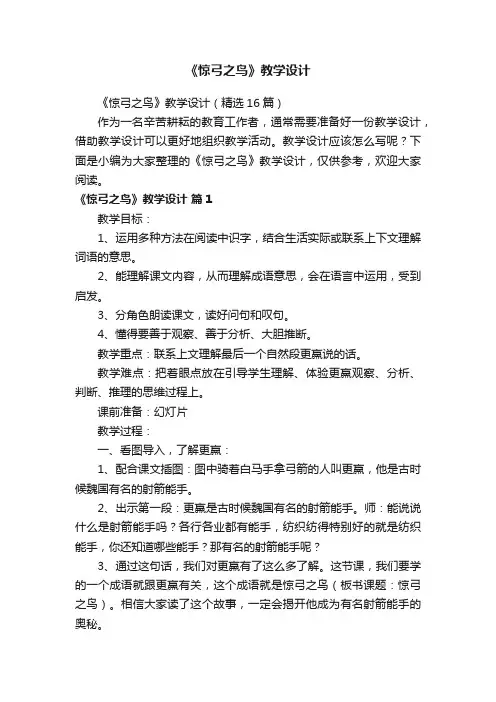 《惊弓之鸟》教学设计

《惊弓之鸟》教学设计（精选16篇）

作为一名辛苦耕耘的教育工作者，通常需要准备好一份教学设计，借助教学设计可以更好地组织教学活动。教学设计应该怎么写呢？下面是小编为大家整理的《惊弓之鸟》教学设计，仅供参考，欢迎大家阅读。

《惊弓之鸟》教学设计 篇1

教学目标：

1、运用多种方法在阅读中识字，结合生活实际或联系上下文理解词语的意思。

2、能理解课文内容，从而理解成语意思，会在语言中运用，受到启发。

3、分角色朗读课文，读好问句和叹句。

4、懂得要善于观察、善于分析、大胆推断。

教学重点：联系上文理解最后一个自然段更羸说的话。

教学难点：把着眼点放在引导学生理解、体验更羸观察、分析、判断、推理的思维过程上。

课前准备：幻灯片

教学过程：

一、看图导入，了解更羸：

1、配合课文插图：图中骑着白马手拿弓箭的人叫更羸，他是古时候魏国有名的射箭能手。

2、出示第一段：更羸是古时候魏国有名的射箭能手。师：能说说什么是射箭能手吗？各行各业都有能手，纺织纺得特别好的就是纺织能手，你还知道哪些能手？那有名的射箭能手呢？

3、通过这句话，我们对更羸有了这么多了解。这节课，我们要学的一个成语就跟更羸有关，这个成语就是惊弓之鸟（板书课题：惊弓之鸟）。相信大家读了这个故事，一定会揭开他成为有名射箭能手的奥秘。